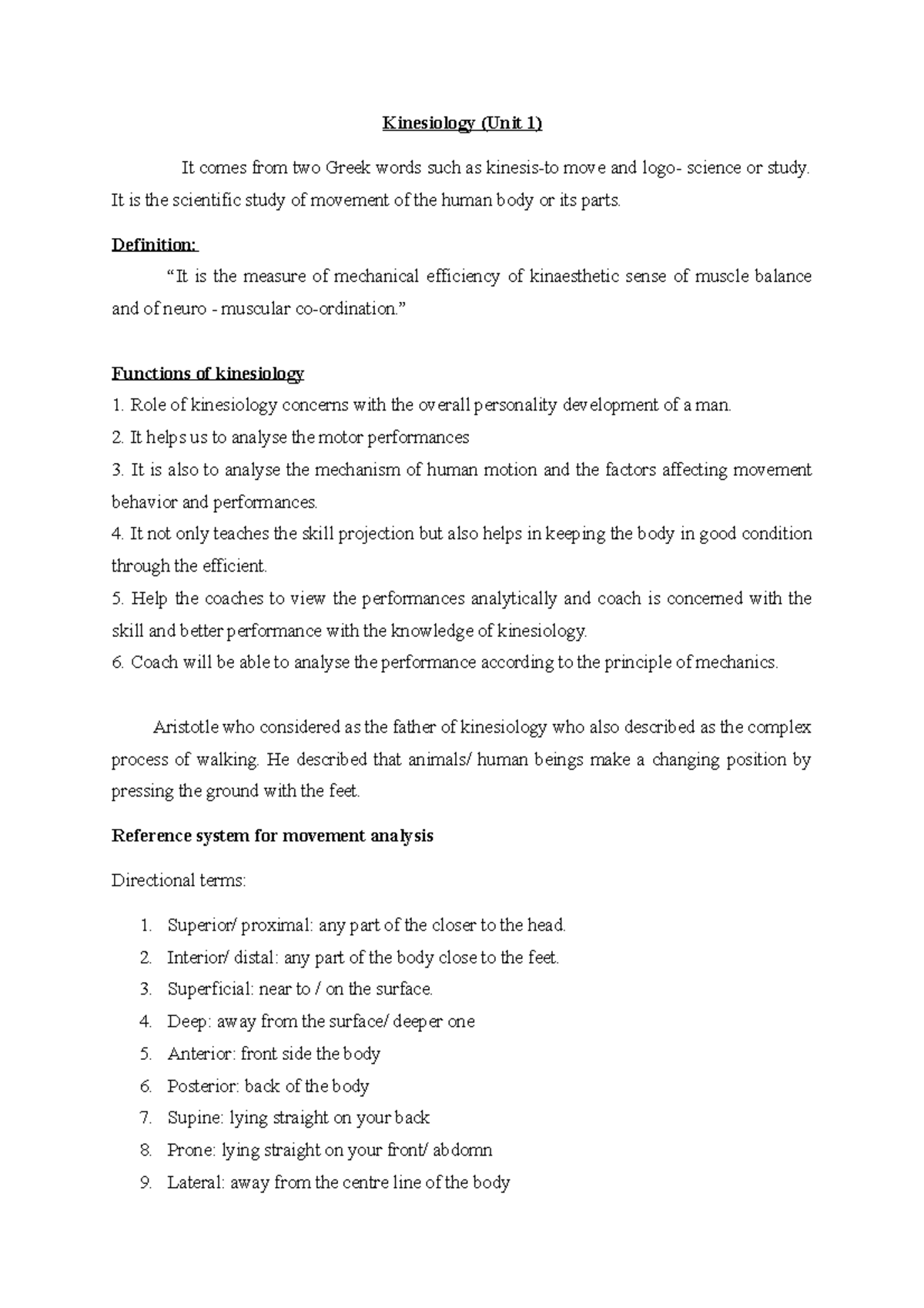 Kinesiology (Unit 1)

It comes from two Greek words such as kinesis-to move and logo- science or study. It is the scientific study of movement of the human body or its parts.

Definition:

"It is the measure of mechanical efficiency of kinaesthetic sense of muscle balance and of neuro - muscular co-ordination."

Functions of kinesiology

1. Role of kinesiology concerns with the overall personality development of a man.
2. It helps us to analyse the motor performances
3. It is also to analyse the mechanism of human motion and the factors affecting movement behavior and performances.
4. It not only teaches the skill projection but also helps in keeping the body in good condition through the efficient.
5. Help the coaches to view the performances analytically and coach is concerned with the skill and better performance with the knowledge of kinesiology.
6. Coach will be able to analyse the performance according to the principle of mechanics.

Aristotle who considered as the father of kinesiology who also described as the complex process of walking. He described that animals/ human beings make a changing position by pressing the ground with the feet.

Reference system for movement analysis

Directional terms:

1. Superior/ proximal: any part of the closer to the head.
2. Interior/ distal: any part of the body close to the feet.
3. Superficial: near to / on the surface.
4. Deep: away from the surface/ deeper one
5. Anterior: front side the body
6. Posterior: back of the body
7. Supine: lying straight on your back
8. Prone: lying straight on your front/ abdomn
9. Lateral: away from the centre line of the body